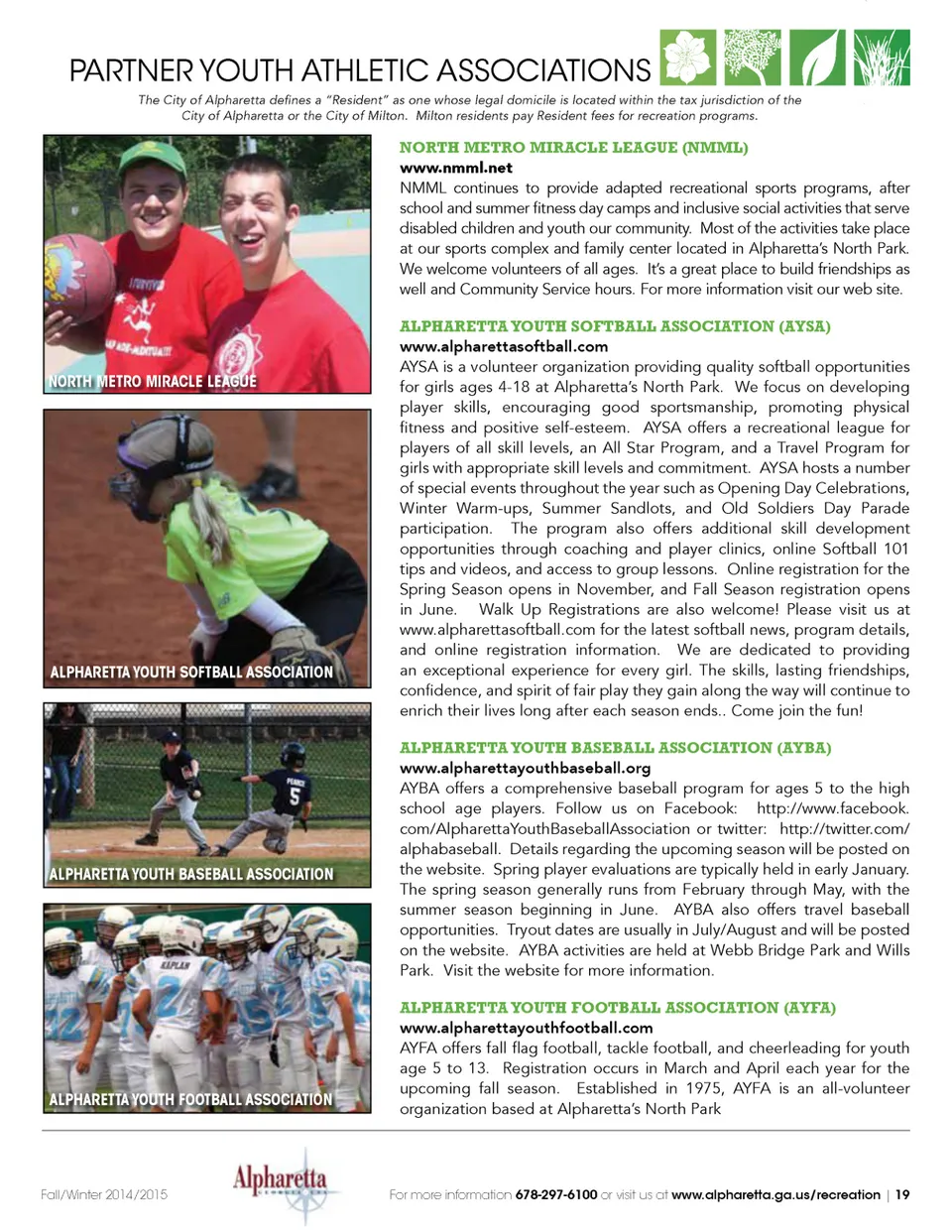 PARTNER YOUTH ATHLETIC ASSOCIATIONS

The City of Alpharetta defines a "Resident" as one whose legal domicile is located within the tax jurisdiction of the City of Alpharetta or the City of Milton. Milton residents pay Resident fees for recreation programs.

NORTH METRO MIRACLE LEAGUE

ALPHARETTA YOUTH SOFTBALL ASSOCIATION

ALPHARETTA YOUTH BASEBALL ASSOCIATION

ALPHARETTA YOUTH FOOTBALL ASSOCIATION

NORTH METRO MIRACLE LEAGUE (NMML)
www.nmml.net
NMML continues to provide adapted recreational sports programs, after school and summer fitness day camps and inclusive social activities that serve disabled children and youth our community. Most of the activities take place at our sports complex and family center located in Alpharetta's North Park. We welcome volunteers of all ages. It's a great place to build friendships as well and Community Service hours. For more information visit our web site.

ALPHARETTA YOUTH SOFTBALL ASSOCIATION (AYSA)
www.alpharettasoftball.com
AYSA is a volunteer organization providing quality softball opportunities for girls ages 4-18 at Alpharetta's North Park. We focus on developing player skills, encouraging good sportsmanship, promoting physical fitness and positive self-esteem. AYSA offers a recreational league for players of all skill levels, an All Star Program, and a Travel Program for girls with appropriate skill levels and commitment. AYSA hosts a number of special events throughout the year such as Opening Day Celebrations, Winter Warm-ups, Summer Sandlots, and Old Soldiers Day Parade participation. The program also offers additional skill development opportunities through coaching and player clinics, online Softball 101 tips and videos, and access to group lessons. Online registration for the Spring Season opens in November, and Fall Season registration opens in June. Walk Up Registrations are also welcome! Please visit us at www.alpharettasoftball.com for the latest softball news, program details, and online registration information. We are dedicated to providing an exceptional experience for every girl. The skills, lasting friendships, confidence, and spirit of fair play they gain along the way will continue to enrich their lives long after each season ends.. Come join the fun!

ALPHARETTA YOUTH BASEBALL ASSOCIATION (AYBA)
www.alpharettayouthbaseball.org
AYBA offers a comprehensive baseball program for ages 5 to the high school age players. Follow us on Facebook: http://www.facebook.com/AlpharettaYouthBaseballAssociation or twitter: http://twitter.com/alphabaseball. Details regarding the upcoming season will be posted on the website. Spring player evaluations are typically held in early January. The spring season generally runs from February through May, with the summer season beginning in June. AYBA also offers travel baseball opportunities. Tryout dates are usually in July/August and will be posted on the website. AYBA activities are held at Webb Bridge Park and Wills Park. Visit the website for more information.

ALPHARETTA YOUTH FOOTBALL ASSOCIATION (AYFA)
www.alpharettayouthfootball.com
AYFA offers fall flag football, tackle football, and cheerleading for youth age 5 to 13. Registration occurs in March and April each year for the upcoming fall season. Established in 1975, AYFA is an all-volunteer organization based at Alpharetta's North Park

Fall/Winter 2014/2015   Alpharetta   For more information 678-297-6100 or visit us at www.alpharetta.ga.us/recreation | 19